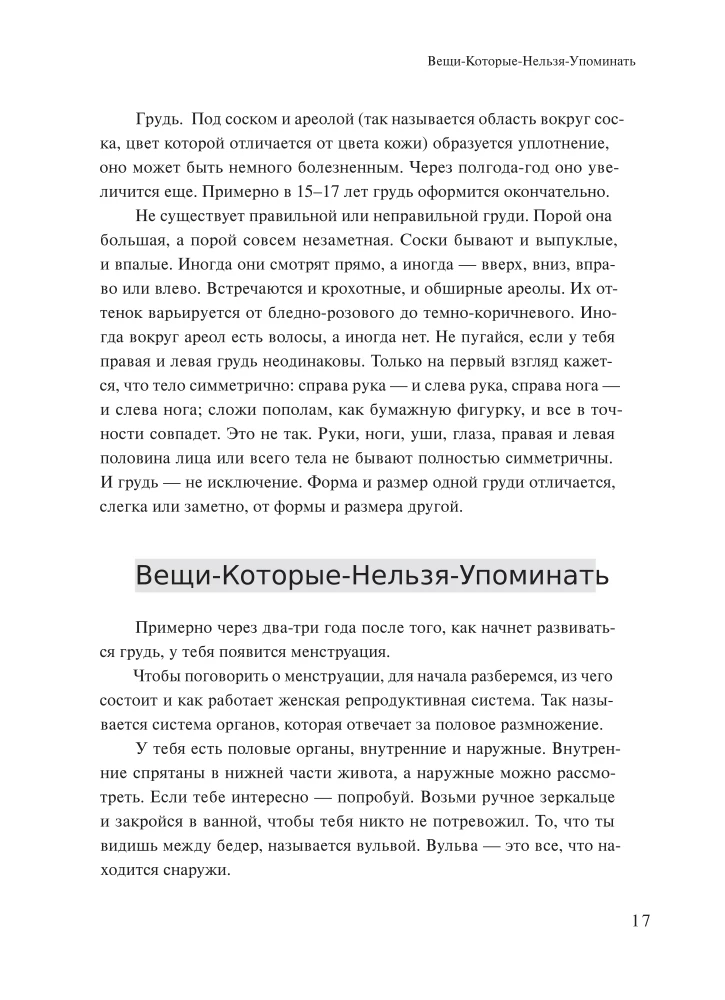 Вещи-Которые-Нельзя-Упоминать

Грудь. Под соском и ареолой (так называется область вокруг соска, цвет которой отличается от цвета кожи) образуется уплотнение, оно может быть немного болезненным. Через полгода-год оно увеличится еще. Примерно в 15–17 лет грудь оформится окончательно.

Не существует правильной или неправильной груди. Порой она большая, а порой совсем незаметная. Соски бывают и выпуклые, и впалые. Иногда они смотрят прямо, а иногда — вверх, вниз, вправо или влево. Встречаются и крохотные, и обширные ареолы. Их оттенок варьируется от бледно-розового до темно-коричневого. Иногда вокруг ареол есть волосы, а иногда нет. Не пугайся, если у тебя правая и левая грудь неодинаковы. Только на первый взгляд кажется, что тело симметрично: справа рука — и слева рука, справа нога — и слева нога; сложи пополам, как бумажную фигурку, и все в точности совпадет. Это не так. Руки, ноги, уши, глаза, правая и левая половина лица или всего тела не бывают полностью симметричны. И грудь — не исключение. Форма и размер одной груди отличается, слегка или заметно, от формы и размера другой.

Вещи-Которые-Нельзя-Упоминать

Примерно через два-три года после того, как начнет развиваться грудь, у тебя появится менструация.

Чтобы поговорить о менструации, для начала разберемся, из чего состоит и как работает женская репродуктивная система. Так называется система органов, которая отвечает за половое размножение.

У тебя есть половые органы, внутренние и наружные. Внутренние спрятаны в нижней части живота, а наружные можно рассмотреть. Если тебе интересно — попробуй. Возьми ручное зеркальце и закройся в ванной, чтобы тебя никто не потревожил. То, что ты видишь между бедер, называется вульвой. Вульва — это все, что находится снаружи.

17